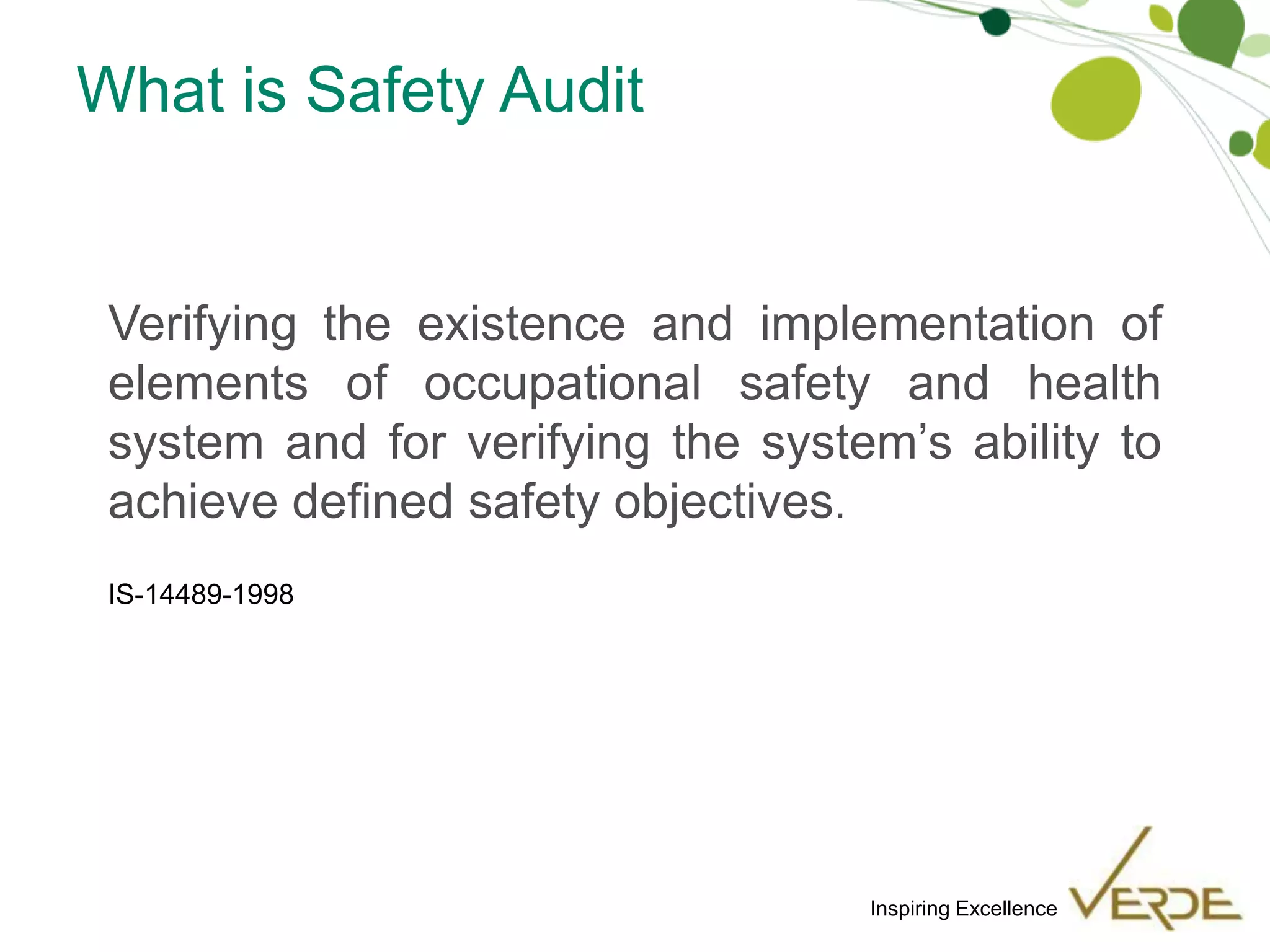 What is Safety Audit

Verifying the existence and implementation of elements of occupational safety and health system and for verifying the system’s ability to achieve defined safety objectives.

IS-14489-1998

Inspiring Excellence VERDE